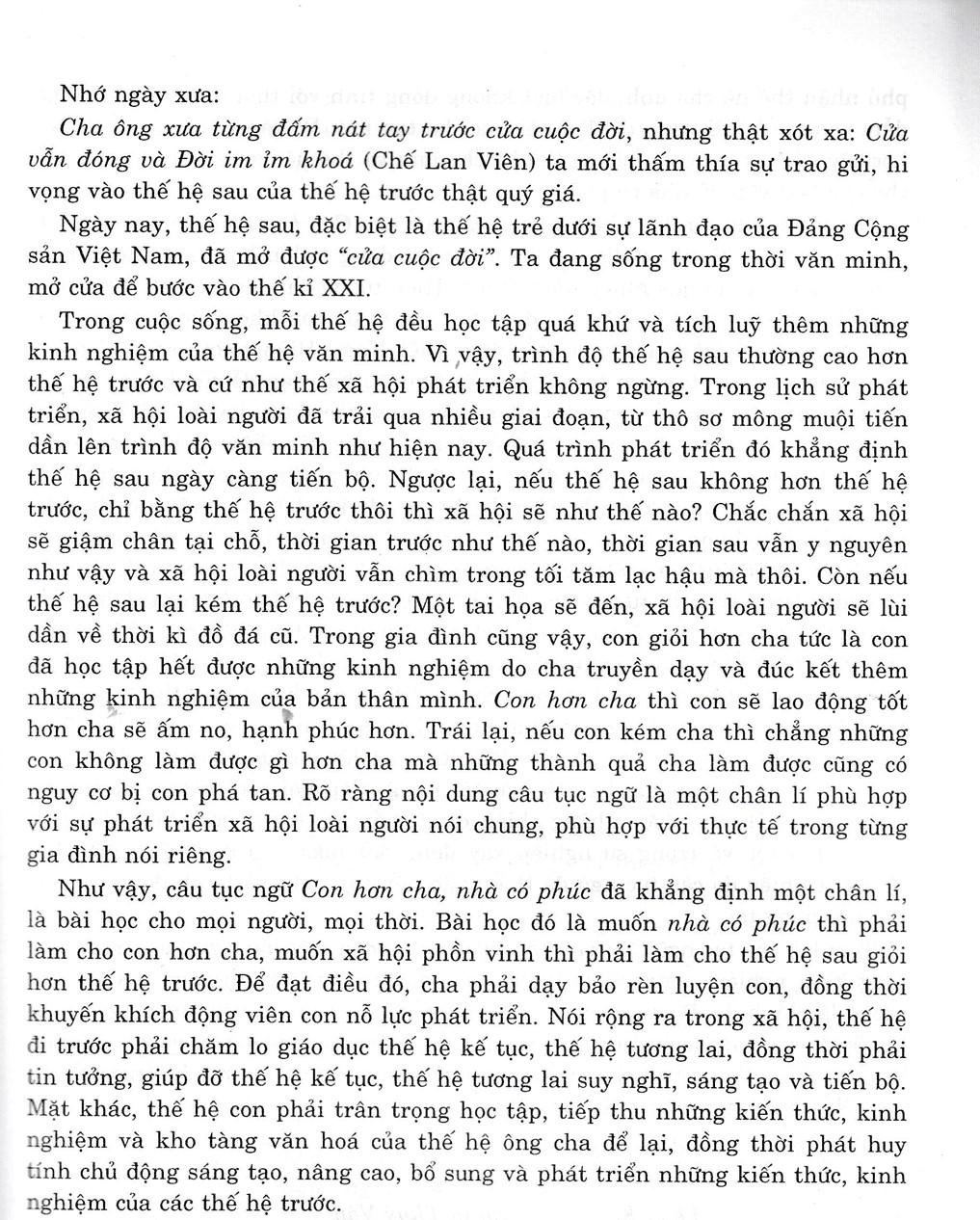 Nhớ ngày xưa:

Cha ông xưa từng đấm nát tay trước cửa cuộc đời, nhưng thật xót xa: Cửa vẫn đóng và Đời im ỉm khoá (Chế Lan Viên) ta mới thấm thía sự trao gửi, hi vọng vào thế hệ sau của thế hệ trước thật quý giá.

Ngày nay, thế hệ sau, đặc biệt là thế hệ trẻ dưới sự lãnh đạo của Đảng Cộng sản Việt Nam, đã mở được "cửa cuộc đời". Ta đang sống trong thời văn minh, mở cửa để bước vào thế kỉ XXI.

Trong cuộc sống, mỗi thế hệ đều học tập quá khứ và tích luỹ thêm những kinh nghiệm của thế hệ văn minh. Vì vậy, trình độ thế hệ sau thường cao hơn thế hệ trước và cứ như thế xã hội phát triển không ngừng. Trong lịch sử phát triển, xã hội loài người đã trải qua nhiều giai đoạn, từ thô sơ mông muội tiến dần lên trình độ văn minh như hiện nay. Quá trình phát triển đó khẳng định thế hệ sau ngày càng tiến bộ. Ngược lại, nếu thế hệ sau không hơn thế hệ trước, chỉ bằng thế hệ trước thôi thì xã hội sẽ như thế nào? Chắc chắn xã hội sẽ giậm chân tại chỗ, thời gian trước như thế nào, thời gian sau vẫn y nguyên như vậy và xã hội loài người vẫn chìm trong tối tăm lạc hậu mà thôi. Còn nếu thế hệ sau lại kém thế hệ trước? Một tai họa sẽ đến, xã hội loài người sẽ lùi dần về thời kì đồ đá cũ. Trong gia đình cũng vậy, con giỏi hơn cha tức là con đã học tập hết được những kinh nghiệm do cha truyền dạy và đúc kết thêm những kinh nghiệm của bản thân mình. Con hơn cha thì con sẽ lao động tốt hơn cha sẽ ấm no, hạnh phúc hơn. Trái lại, nếu con kém cha thì chẳng những con không làm được gì hơn cha mà những thành quả cha làm được cũng có nguy cơ bị con phá tan. Rõ ràng nội dung câu tục ngữ là một chân lí phù hợp với sự phát triển xã hội loài người nói chung, phù hợp với thực tế trong từng gia đình nói riêng.

Như vậy, câu tục ngữ Con hơn cha, nhà có phúc đã khẳng định một chân lí, là bài học cho mọi người, mọi thời. Bài học đó là muốn nhà có phúc thì phải làm cho con hơn cha, muốn xã hội phồn vinh thì phải làm cho thế hệ sau giỏi hơn thế hệ trước. Để đạt điều đó, cha phải dạy bảo rèn luyện con, đồng thời khuyến khích động viên con nỗ lực phát triển. Nói rộng ra trong xã hội, thế hệ đi trước phải chăm lo giáo dục thế hệ kế tục, thế hệ tương lai, đồng thời phải tin tưởng, giúp đỡ thế hệ kế tục, thế hệ tương lai suy nghĩ, sáng tạo và tiến bộ. Mặt khác, thế hệ con phải trân trọng học tập, tiếp thu những kiến thức, kinh nghiệm và kho tàng văn hoá của thế hệ ông cha để lại, đồng thời phát huy tính chủ động sáng tạo, nâng cao, bổ sung và phát triển những kiến thức, kinh nghiệm của các thế hệ trước.